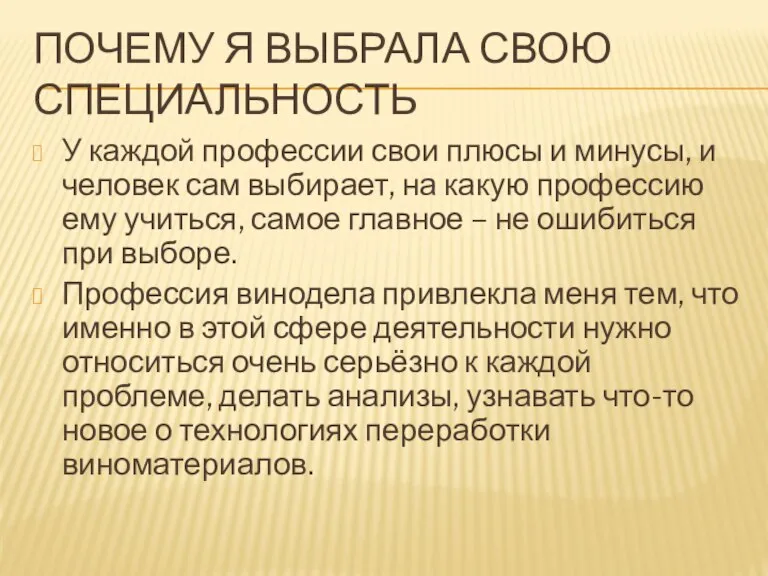 ПОЧЕМУ Я ВЫБРАЛА СВОЮ СПЕЦИАЛЬНОСТЬ

У каждой профессии свои плюсы и минусы, и человек сам выбирает, на какую профессию ему учиться, самое главное – не ошибиться при выборе.

Профессия винодела привлекла меня тем, что именно в этой сфере деятельности нужно относиться очень серьёзно к каждой проблеме, делать анализы, узнавать что-то новое о технологиях переработки виноматериалов.